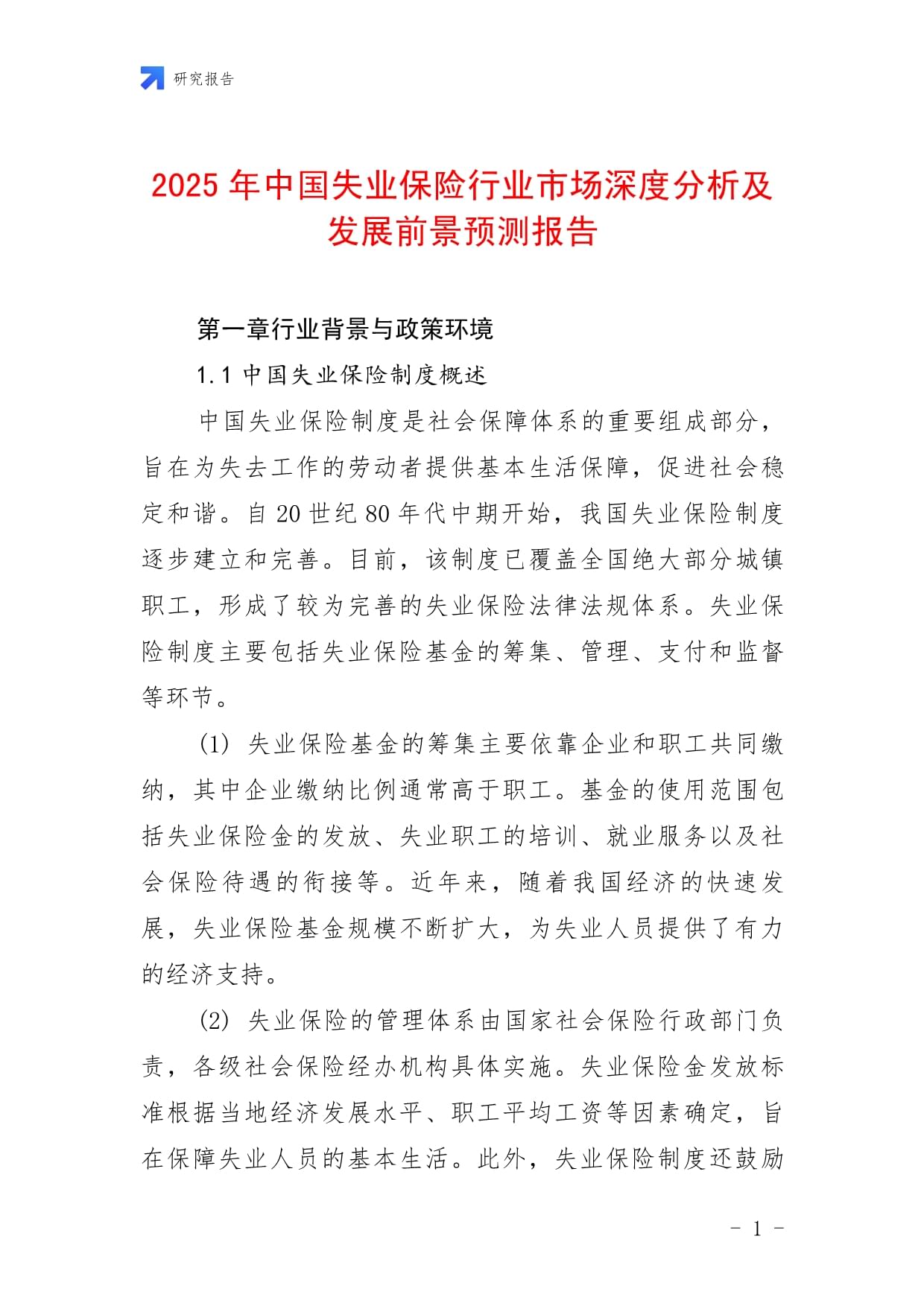 研究报告

2025 年中国失业保险行业市场深度分析及发展前景预测报告

第一章行业背景与政策环境

1.1 中国失业保险制度概述

中国失业保险制度是社会保障体系的重要组成部分，旨在为失去工作的劳动者提供基本生活保障，促进社会稳定和谐。自 20 世纪 80 年代中期开始，我国失业保险制度逐步建立和完善。目前，该制度已覆盖全国绝大部分城镇职工，形成了较为完善的失业保险法律法规体系。失业保险制度主要包括失业保险基金的筹集、管理、支付和监督等环节。

(1) 失业保险基金的筹集主要依靠企业和职工共同缴纳，其中企业缴纳比例通常高于职工。基金的使用范围包括失业保险金的发放、失业职工的培训、就业服务以及社会保险待遇的衔接等。近年来，随着我国经济的快速发展，失业保险基金规模不断扩大，为失业人员提供了有力的经济支持。

(2) 失业保险的管理体系由国家社会保险行政部门负责，各级社会保险经办机构具体实施。失业保险金发放标准根据当地经济发展水平、职工平均工资等因素确定，旨在保障失业人员的基本生活。此外，失业保险制度还鼓励

- 1 -